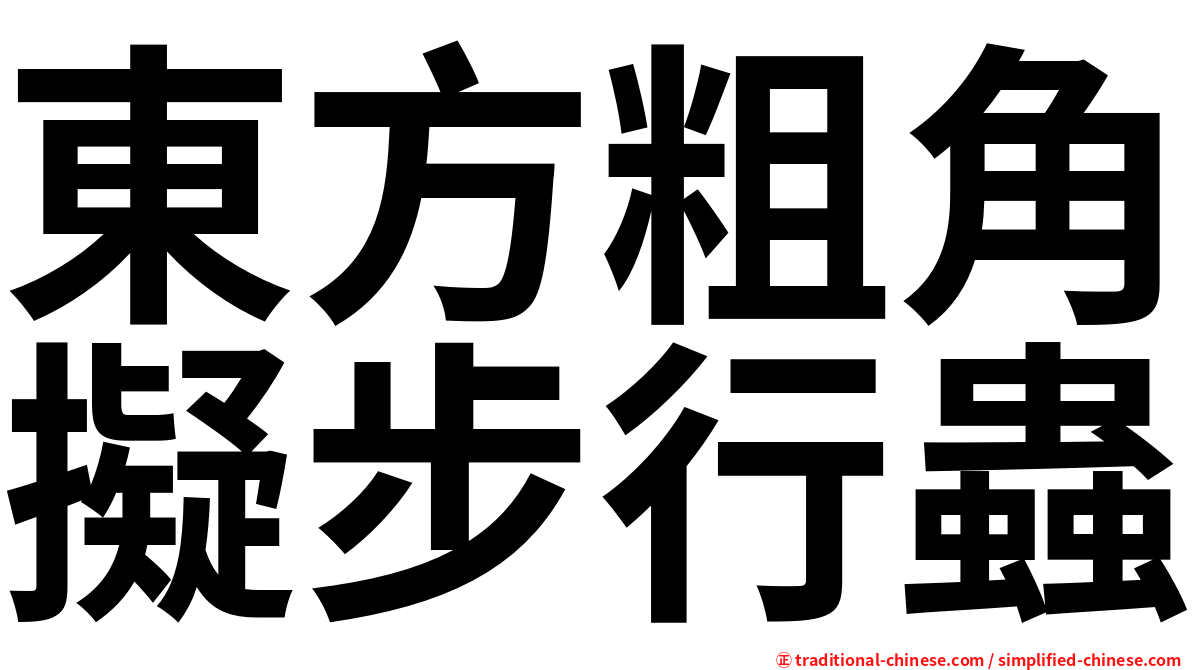 東方粗角
擬步行蟲

㊣ traditional-chinese.com / simplified-chinese.com